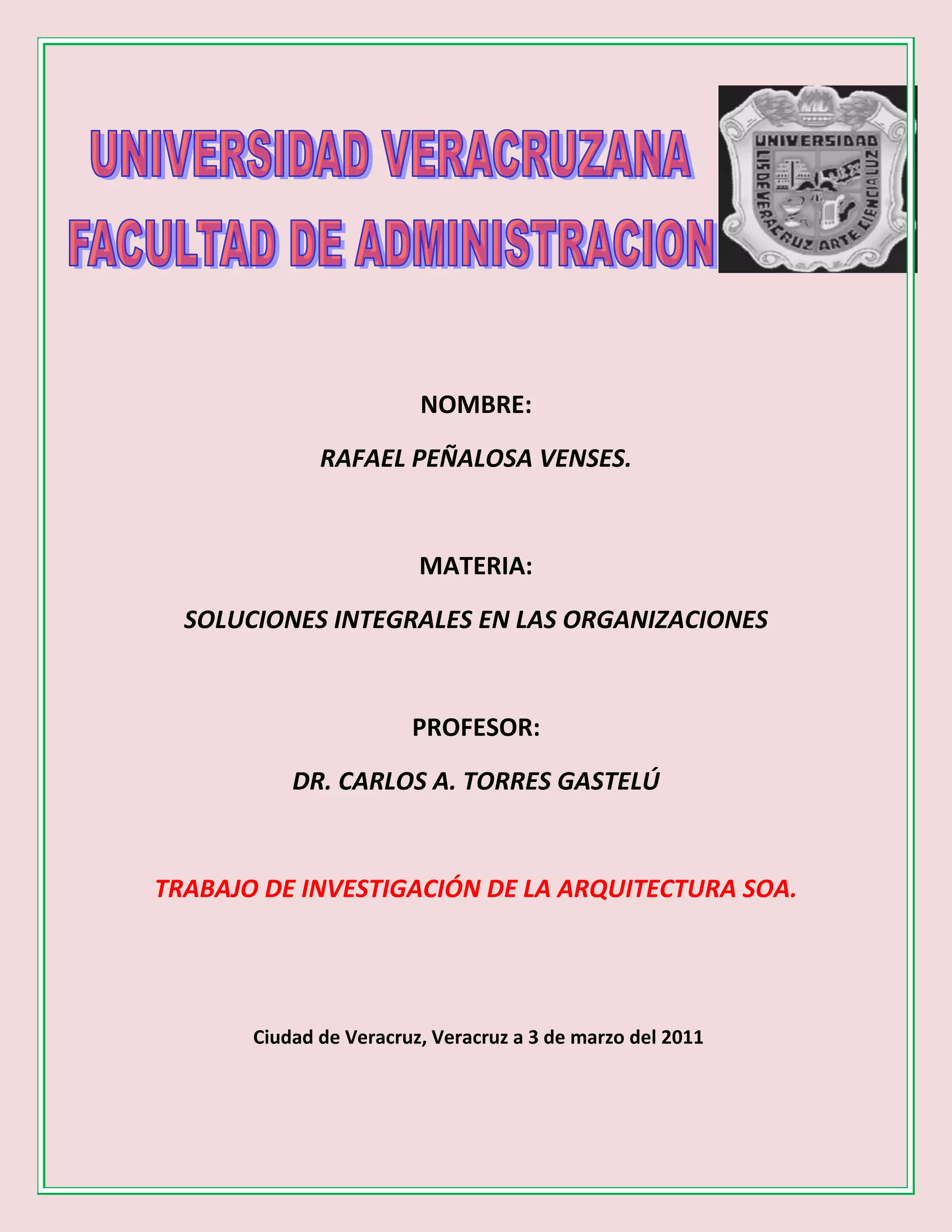 UNIVERSIDAD VERACRUZANA

FACULTAD DE ADMINISTRACION

UNIVERSIDAD

LIS DE VERACRUZ ARTE CIENCIA LUZ

NOMBRE:

RAFAEL PEÑALOSA VENSES.

MATERIA:

SOLUCIONES INTEGRALES EN LAS ORGANIZACIONES

PROFESOR:

DR. CARLOS A. TORRES GASTELÚ

TRABAJO DE INVESTIGACIÓN DE LA ARQUITECTURA SOA.

Ciudad de Veracruz, Veracruz a 3 de marzo del 2011